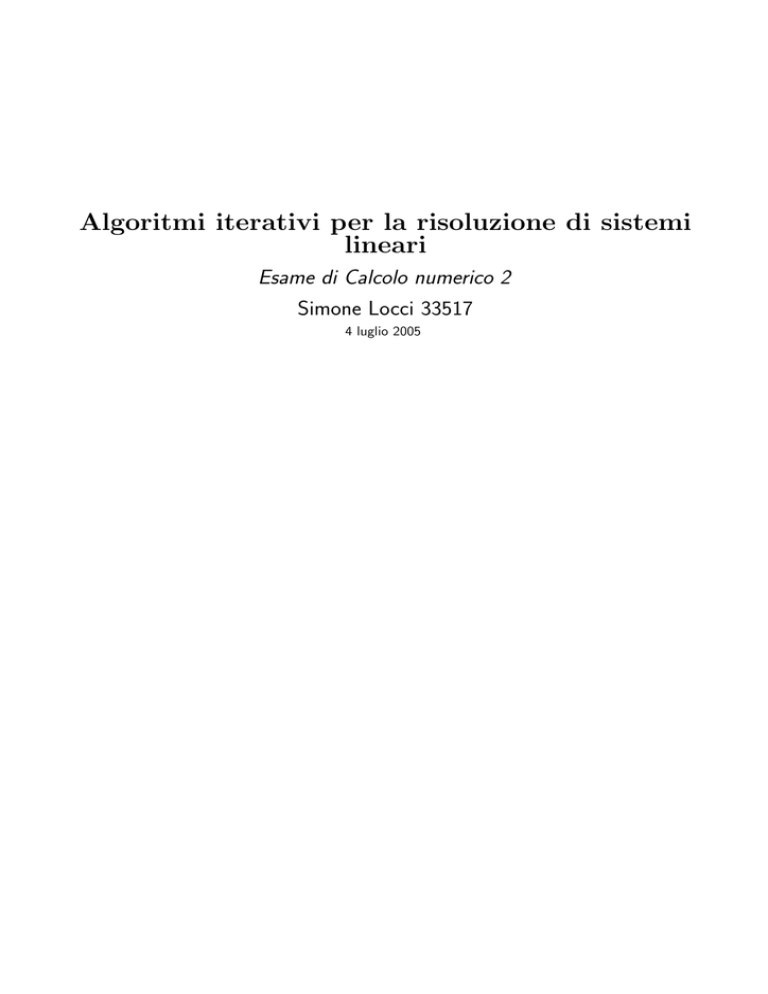 Algoritmi iterativi per la risoluzione di sistemi lineari

Esame di Calcolo numerico 2

Simone Locci 33517

4 luglio 2005